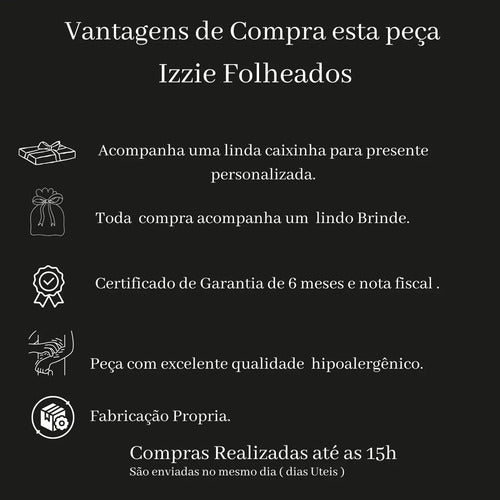 Vantagens de Compra esta peça
Izzie Folheados

Acompanha uma linda caixinha para presente personalizada.

Toda compra acompanha um lindo Brinde.

Certificado de Garantia de 6 meses e nota fiscal .

Peça com excelente qualidade hipoalergênico.

Fabricação Propria.

Compras Realizadas até as 15h
São enviadas no mesmo dia ( dias Uteis )